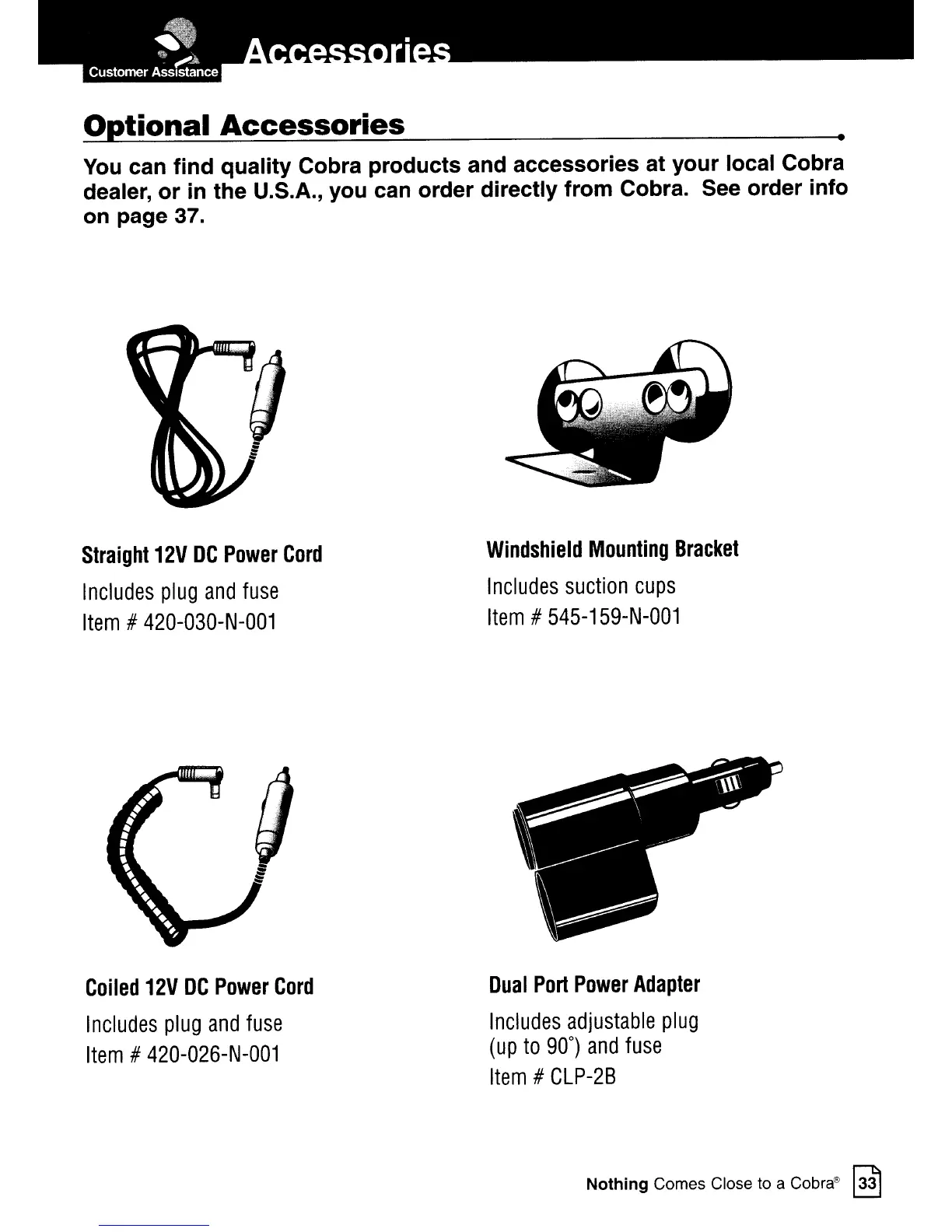 Customer Assistance

Accessories

Optional Accessories

You can find quality Cobra products and accessories at your local Cobra dealer, or in the U.S.A., you can order directly from Cobra. See order info on page 37.

Straight 12V DC Power Cord

Includes plug and fuse
Item # 420-030-N-001

Windshield Mounting Bracket

Includes suction cups
Item # 545-159-N-001

Coiled 12V DC Power Cord

Includes plug and fuse
Item # 420-026-N-001

Dual Port Power Adapter

Includes adjustable plug (up to 90°) and fuse
Item # CLP-2B

Nothing Comes Close to a Cobra® 33